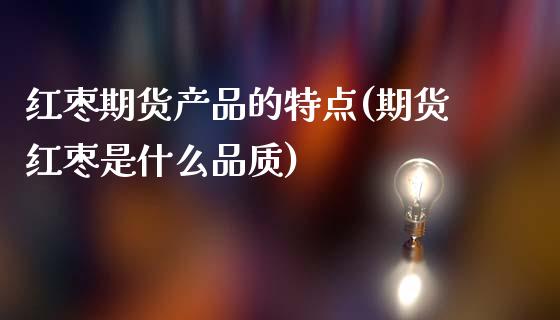 红枣期货产品的特点(期货红枣是什么品质)